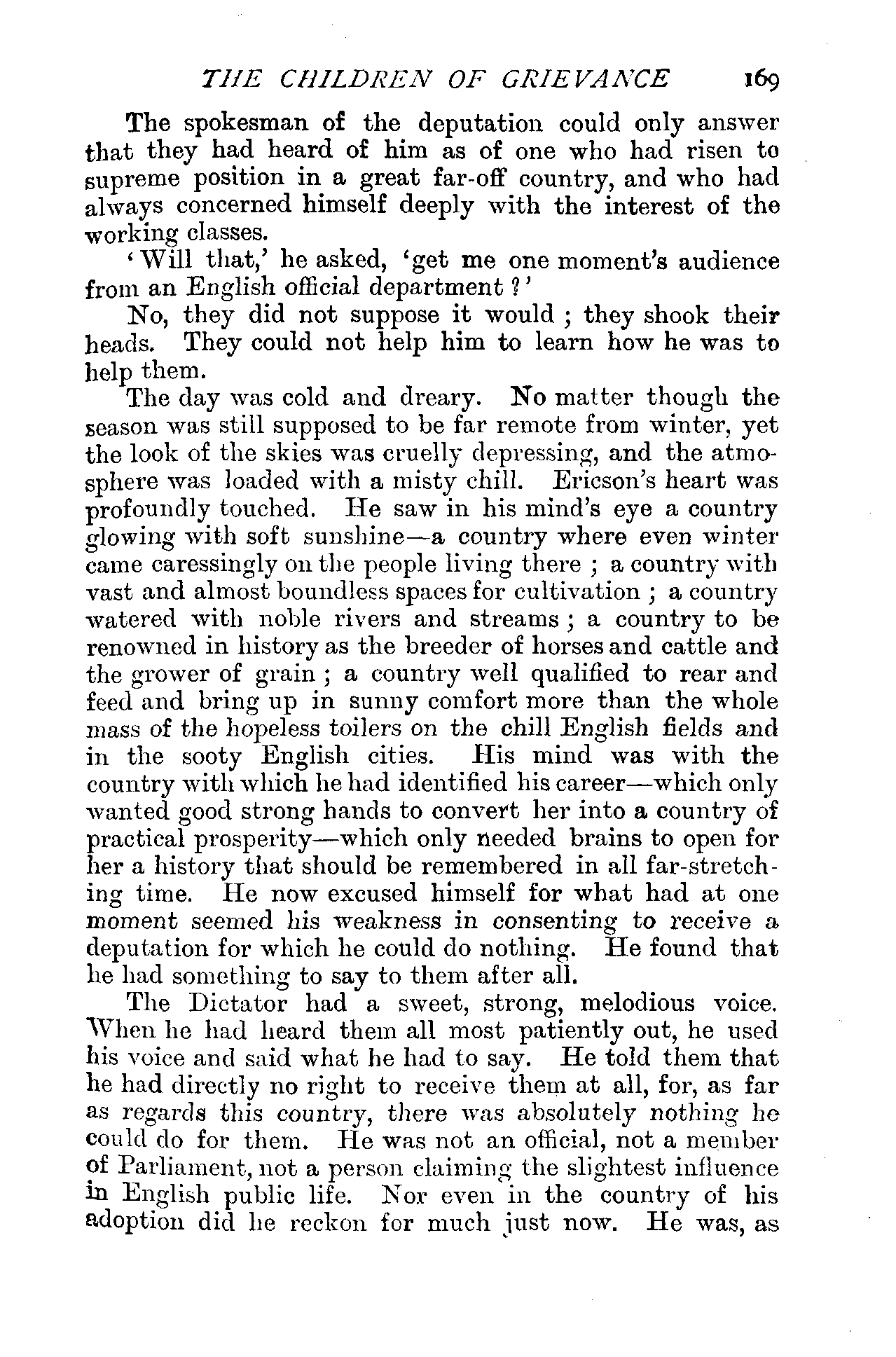 THE CHILDREN OF GRIEVANCE 169

The spokesman of the deputation could only answer that they had heard of him as of one who had risen to supreme position in a great far-off country, and who had always concerned himself deeply with the interest of the working classes.

'Will that,' he asked, 'get me one moment's audience from an English official department?'

No, they did not suppose it would; they shook their heads. They could not help him to learn how he was to help them.

The day was cold and dreary. No matter though the season was still supposed to be far remote from winter, yet the look of the skies was cruelly depressing, and the atmosphere was loaded with a misty chill. Ericson's heart was profoundly touched. He saw in his mind's eye a country glowing with soft sunshine—a country where even winter came caressingly on the people living there; a country with vast and almost boundless spaces for cultivation; a country watered with noble rivers and streams; a country to be renowned in history as the breeder of horses and cattle and the grower of grain; a country well qualified to rear and feed and bring up in sunny comfort more than the whole mass of the hopeless toilers on the chill English fields and in the sooty English cities. His mind was with the country with which he had identified his career—which only wanted good strong hands to convert her into a country of practical prosperity—which only needed brains to open for her a history that should be remembered in all far-stretching time. He now excused himself for what had at one moment seemed his weakness in consenting to receive a deputation for which he could do nothing. He found that he had something to say to them after all.

The Dictator had a sweet, strong, melodious voice. When he had heard them all most patiently out, he used his voice and said what he had to say. He told them that he had directly no right to receive them at all, for, as far as regards this country, there was absolutely nothing he could do for them. He was not an official, not a member of Parliament, not a person claiming the slightest influence in English public life. Nor even in the country of his adoption did he reckon for much just now. He was, as